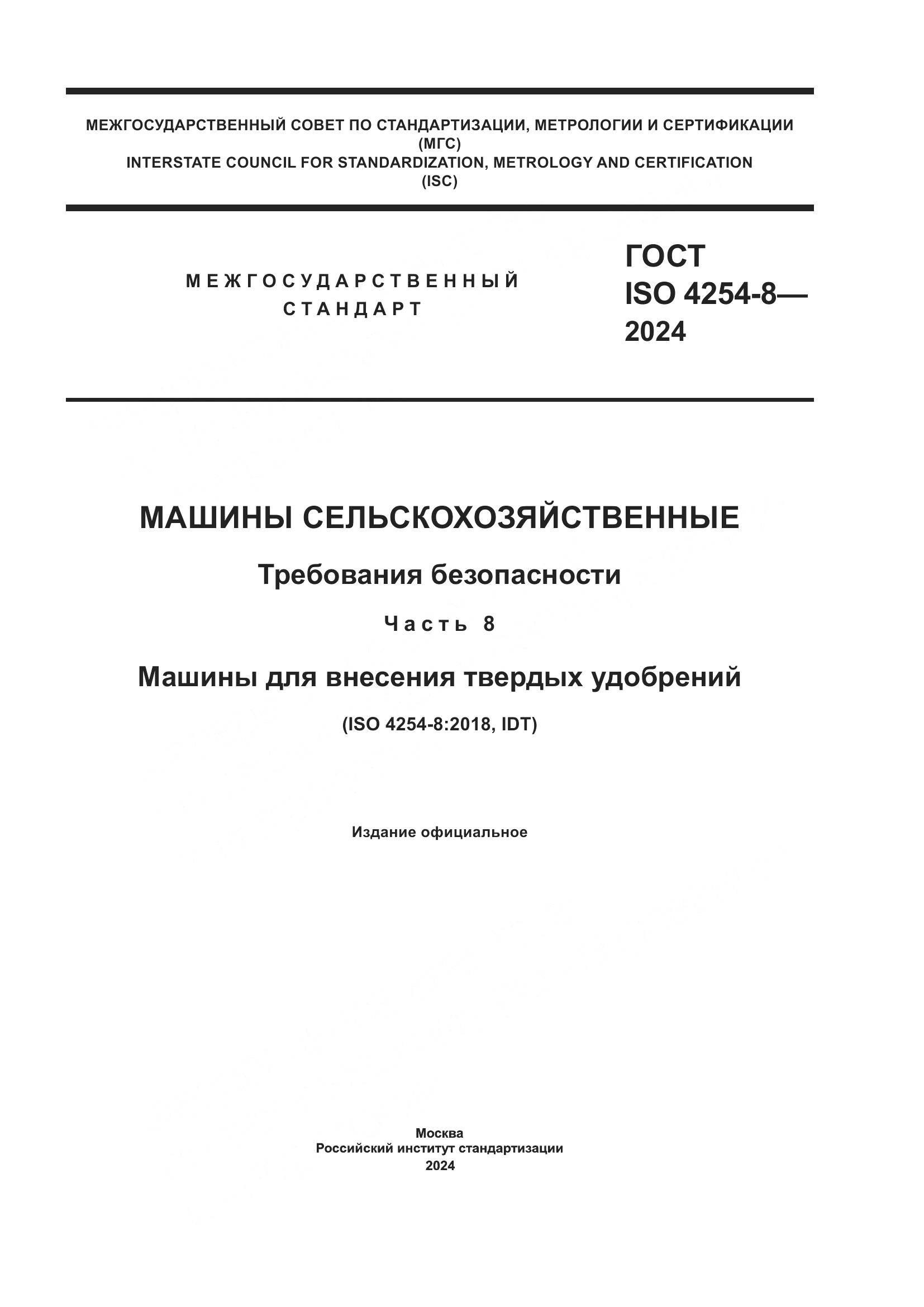 МЕЖГОСУДАРСТВЕННЫЙ СОВЕТ ПО СТАНДАРТИЗАЦИИ, МЕТРОЛОГИИ И СЕРТИФИКАЦИИ
(МГС)
INTERSTATE COUNCIL FOR STANDARDIZATION, METROLOGY AND CERTIFICATION
(ISC)

МЕЖГОСУДАРСТВЕННЫЙ
СТАНДАРТ

ГОСТ
ISO 4254-8—
2024

МАШИНЫ СЕЛЬСКОХОЗЯЙСТВЕННЫЕ

Требования безопасности

Часть 8

Машины для внесения твердых удобрений

(ISO 4254-8:2018, IDT)

Издание официальное

Москва
Российский институт стандартизации
2024